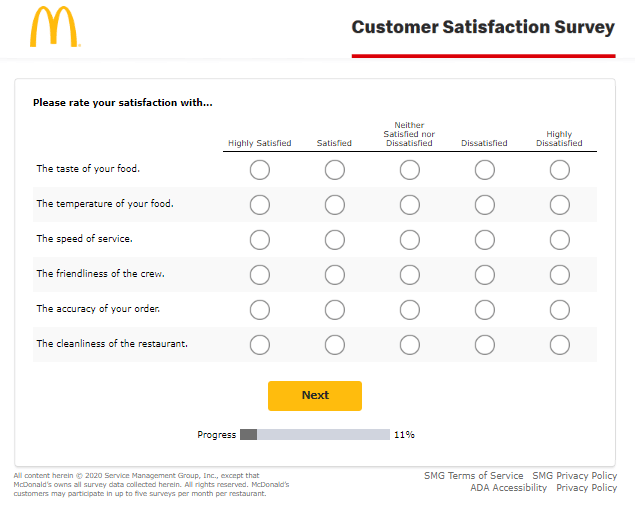 Customer Satisfaction Survey

Please rate your satisfaction with...

| | Highly Satisfied | Satisfied | Neither Satisfied nor Dissatisfied | Dissatisfied | Highly Dissatisfied |
|---|---|---|---|---|---|
| The taste of your food. | | | | | |
| The temperature of your food. | | | | | |
| The speed of service. | | | | | |
| The friendliness of the crew. | | | | | |
| The accuracy of your order. | | | | | |
| The cleanliness of the restaurant. | | | | | |

Next

Progress 11%

All content herein © 2020 Service Management Group, Inc., except that McDonald's owns all survey data collected herein. All rights reserved. McDonald's customers may participate in up to five surveys per month per restaurant.

SMG Terms of Service SMG Privacy Policy
ADA Accessibility Privacy Policy